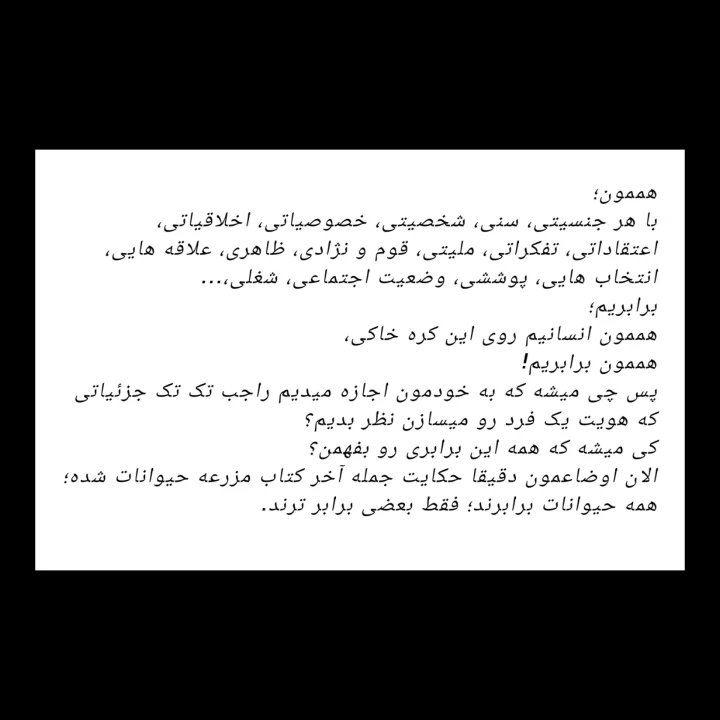 هممون؛
با هر جنسیتی، سنی، شخصیتی، خصوصیاتی، اخلاقیاتی، اعتقاداتی، تفکراتی، ملیتی، قوم و نژادی، ظاهری، علاقه هایی، انتخاب هایی، پوششی، وضعیت اجتماعی، شغلی،...
برابریم؛
هممون انسانیم روی این کره خاکی،
هممون برابریم!
پس چی میشه که به خودمون اجازه میدیم راجب تک تک جزئیاتی که هویت یک فرد رو میسازن نظر بدیم؟
کی میشه که همه این برابری رو بفهمن؟
الان اوضاعمون دقیقا حکایت جمله آخر کتاب مزرعه حیوانات شده؛ همه حیوانات برابرند؛ فقط بعضی برابر ترند.